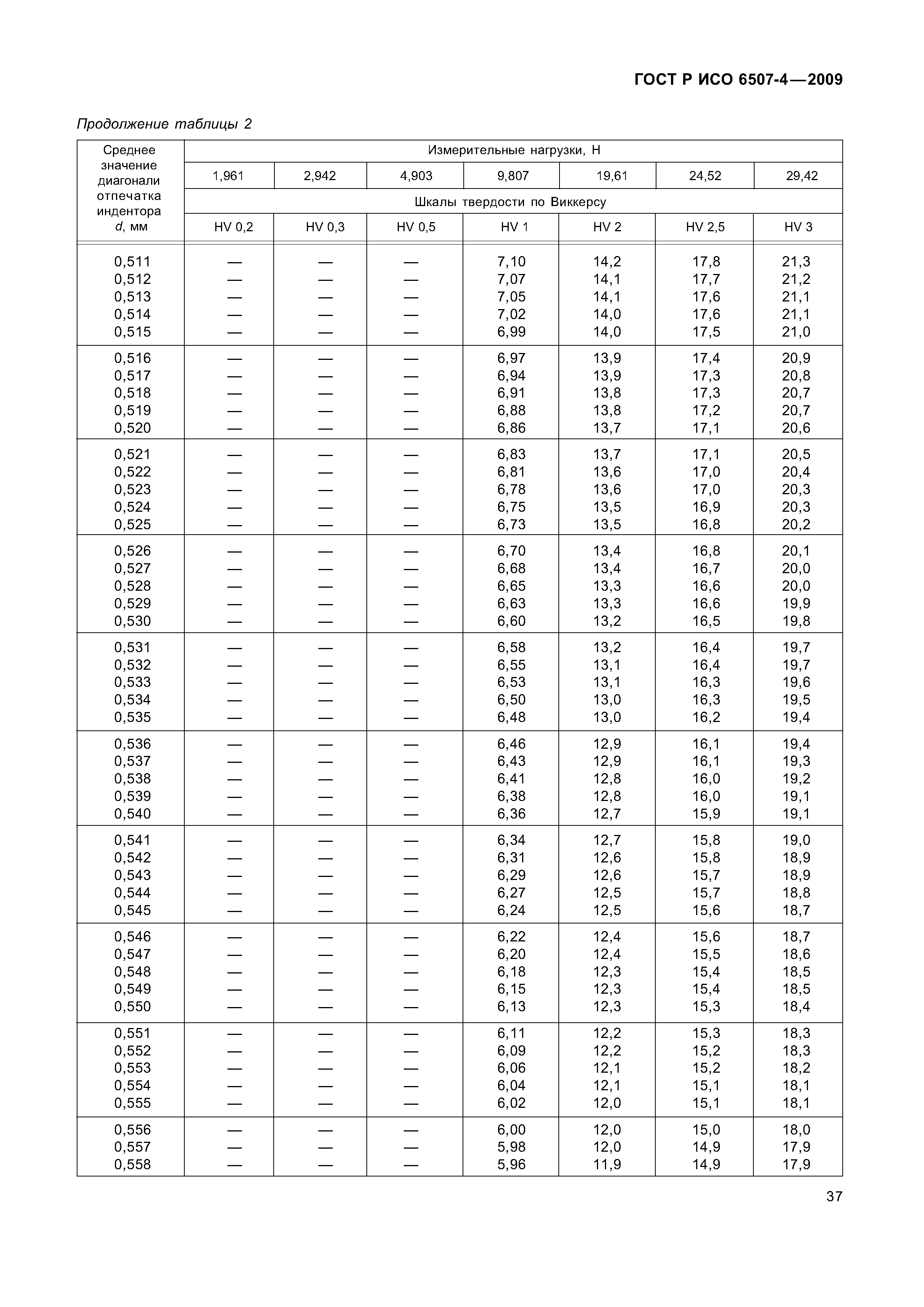 ГОСТ Р ИСО 6507-4—2009

Продолжение таблицы 2

| Среднее значение диагонали отпечатка индентора d, мм | Измерительные нагрузки, Н | | | | | | |
|---|---|---|---|---|---|---|---|
| | 1,961 | 2,942 | 4,903 | 9,807 | 19,61 | 24,52 | 29,42 |
| | Шкалы твердости по Виккерсу | | | | | | |
| | HV 0,2 | HV 0,3 | HV 0,5 | HV 1 | HV 2 | HV 2,5 | HV 3 |
| 0,511 | — | — | — | 7,10 | 14,2 | 17,8 | 21,3 |
| 0,512 | — | — | — | 7,07 | 14,1 | 17,7 | 21,2 |
| 0,513 | — | — | — | 7,05 | 14,1 | 17,6 | 21,1 |
| 0,514 | — | — | — | 7,02 | 14,0 | 17,6 | 21,1 |
| 0,515 | — | — | — | 6,99 | 14,0 | 17,5 | 21,0 |
| 0,516 | — | — | — | 6,97 | 13,9 | 17,4 | 20,9 |
| 0,517 | — | — | — | 6,94 | 13,9 | 17,3 | 20,8 |
| 0,518 | — | — | — | 6,91 | 13,8 | 17,3 | 20,7 |
| 0,519 | — | — | — | 6,88 | 13,8 | 17,2 | 20,7 |
| 0,520 | — | — | — | 6,86 | 13,7 | 17,1 | 20,6 |
| 0,521 | — | — | — | 6,83 | 13,7 | 17,1 | 20,5 |
| 0,522 | — | — | — | 6,81 | 13,6 | 17,0 | 20,4 |
| 0,523 | — | — | — | 6,78 | 13,6 | 17,0 | 20,3 |
| 0,524 | — | — | — | 6,75 | 13,5 | 16,9 | 20,3 |
| 0,525 | — | — | — | 6,73 | 13,5 | 16,8 | 20,2 |
| 0,526 | — | — | — | 6,70 | 13,4 | 16,8 | 20,1 |
| 0,527 | — | — | — | 6,68 | 13,4 | 16,7 | 20,0 |
| 0,528 | — | — | — | 6,65 | 13,3 | 16,6 | 20,0 |
| 0,529 | — | — | — | 6,63 | 13,3 | 16,6 | 19,9 |
| 0,530 | — | — | — | 6,60 | 13,2 | 16,5 | 19,8 |
| 0,531 | — | — | — | 6,58 | 13,2 | 16,4 | 19,7 |
| 0,532 | — | — | — | 6,55 | 13,1 | 16,4 | 19,7 |
| 0,533 | — | — | — | 6,53 | 13,1 | 16,3 | 19,6 |
| 0,534 | — | — | — | 6,50 | 13,0 | 16,3 | 19,5 |
| 0,535 | — | — | — | 6,48 | 13,0 | 16,2 | 19,4 |
| 0,536 | — | — | — | 6,46 | 12,9 | 16,1 | 19,4 |
| 0,537 | — | — | — | 6,43 | 12,9 | 16,1 | 19,3 |
| 0,538 | — | — | — | 6,41 | 12,8 | 16,0 | 19,2 |
| 0,539 | — | — | — | 6,38 | 12,8 | 16,0 | 19,1 |
| 0,540 | — | — | — | 6,36 | 12,7 | 15,9 | 19,1 |
| 0,541 | — | — | — | 6,34 | 12,7 | 15,8 | 19,0 |
| 0,542 | — | — | — | 6,31 | 12,6 | 15,8 | 18,9 |
| 0,543 | — | — | — | 6,29 | 12,6 | 15,7 | 18,9 |
| 0,544 | — | — | — | 6,27 | 12,5 | 15,7 | 18,8 |
| 0,545 | — | — | — | 6,24 | 12,5 | 15,6 | 18,7 |
| 0,546 | — | — | — | 6,22 | 12,4 | 15,6 | 18,7 |
| 0,547 | — | — | — | 6,20 | 12,4 | 15,5 | 18,6 |
| 0,548 | — | — | — | 6,18 | 12,3 | 15,4 | 18,5 |
| 0,549 | — | — | — | 6,15 | 12,3 | 15,4 | 18,5 |
| 0,550 | — | — | — | 6,13 | 12,3 | 15,3 | 18,4 |
| 0,551 | — | — | — | 6,11 | 12,2 | 15,3 | 18,3 |
| 0,552 | — | — | — | 6,09 | 12,2 | 15,2 | 18,3 |
| 0,553 | — | — | — | 6,06 | 12,1 | 15,2 | 18,2 |
| 0,554 | — | — | — | 6,04 | 12,1 | 15,1 | 18,1 |
| 0,555 | — | — | — | 6,02 | 12,0 | 15,1 | 18,1 |
| 0,556 | — | — | — | 6,00 | 12,0 | 15,0 | 18,0 |
| 0,557 | — | — | — | 5,98 | 12,0 | 14,9 | 17,9 |
| 0,558 | — | — | — | 5,96 | 11,9 | 14,9 | 17,9 |

37